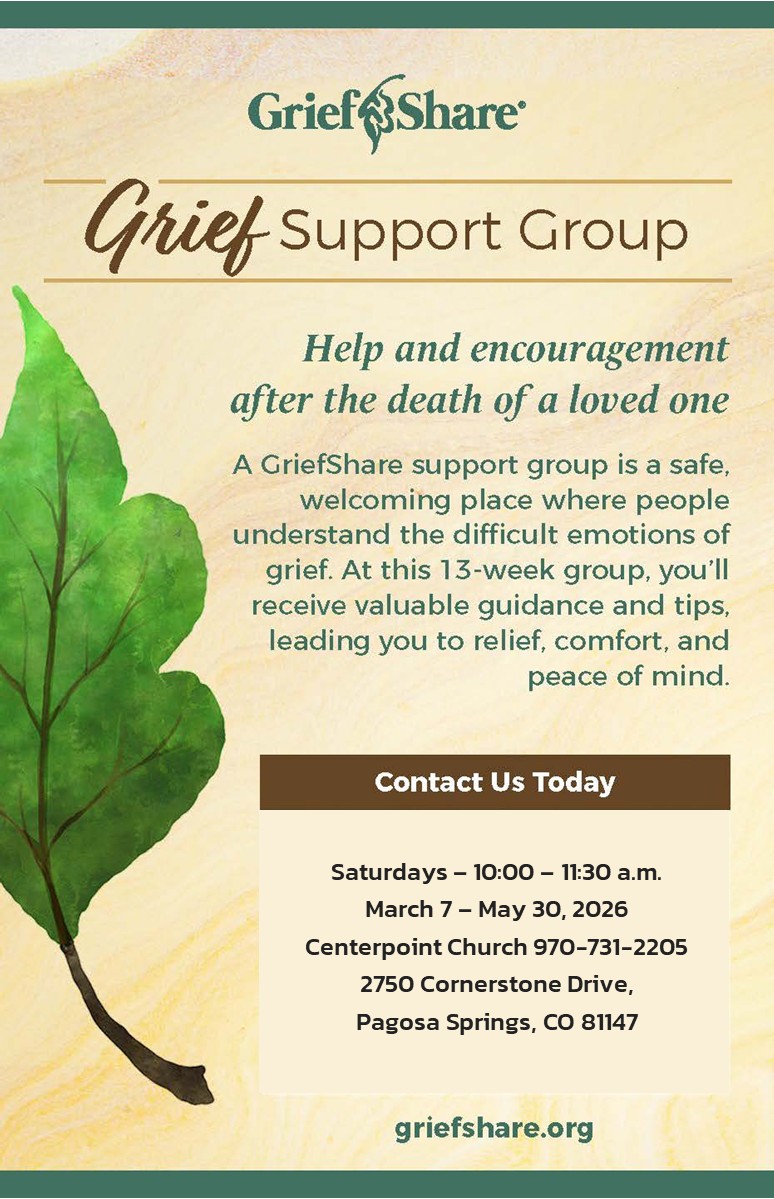 GriefShare®

Grief Support Group

Help and encouragement after the death of a loved one

A GriefShare support group is a safe, welcoming place where people understand the difficult emotions of grief. At this 13-week group, you'll receive valuable guidance and tips, leading you to relief, comfort, and peace of mind.

Contact Us Today

Saturdays – 10:00 – 11:30 a.m.
March 7 – May 30, 2026
Centerpoint Church 970-731-2205
2750 Cornerstone Drive,
Pagosa Springs, CO 81147

griefshare.org